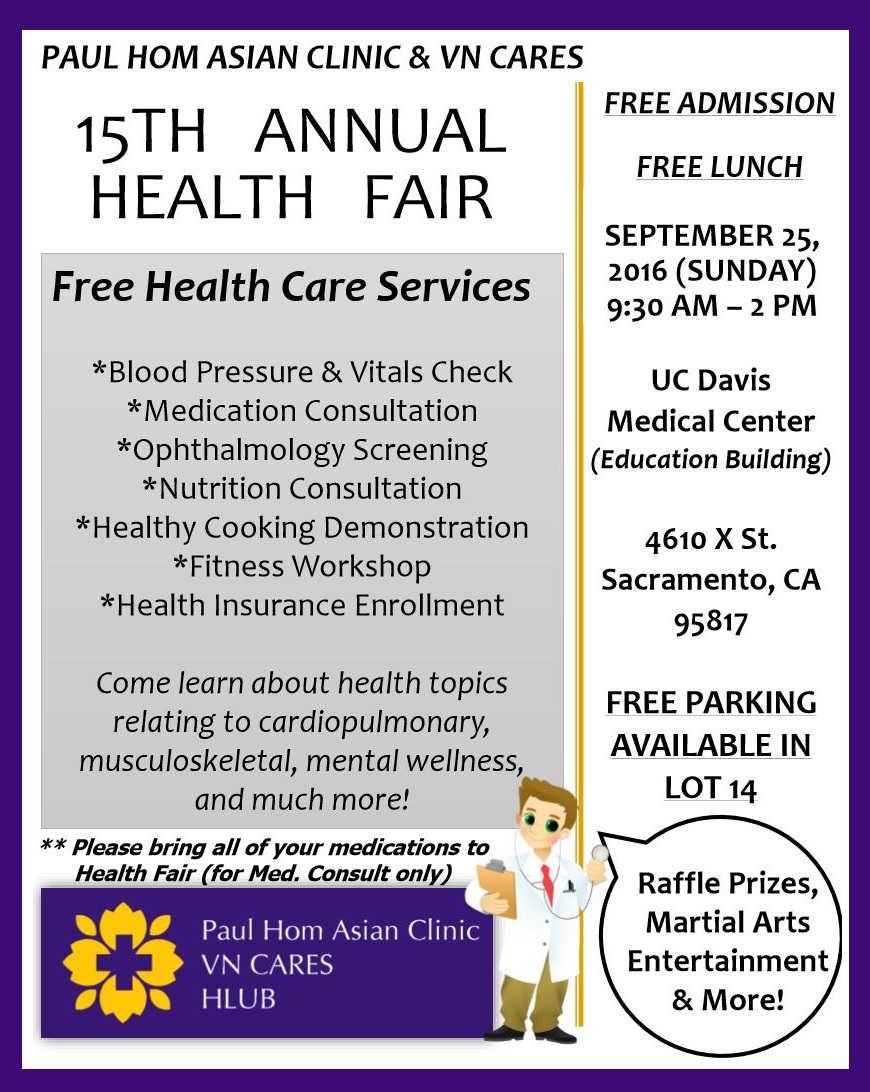 PAUL HOM ASIAN CLINIC & VN CARES

15TH ANNUAL HEALTH FAIR

Free Health Care Services

*Blood Pressure & Vitals Check
*Medication Consultation
*Ophthalmology Screening
*Nutrition Consultation
*Healthy Cooking Demonstration
*Fitness Workshop
*Health Insurance Enrollment

Come learn about health topics relating to cardiopulmonary, musculoskeletal, mental wellness, and much more!

** Please bring all of your medications to Health Fair (for Med. Consult only)

Paul Hom Asian Clinic
VN CARES
HLUB

FREE ADMISSION

FREE LUNCH

SEPTEMBER 25, 2016 (SUNDAY) 9:30 AM – 2 PM

UC Davis Medical Center (Education Building)

4610 X St. Sacramento, CA 95817

FREE PARKING AVAILABLE IN LOT 14

Raffle Prizes, Martial Arts Entertainment & More!